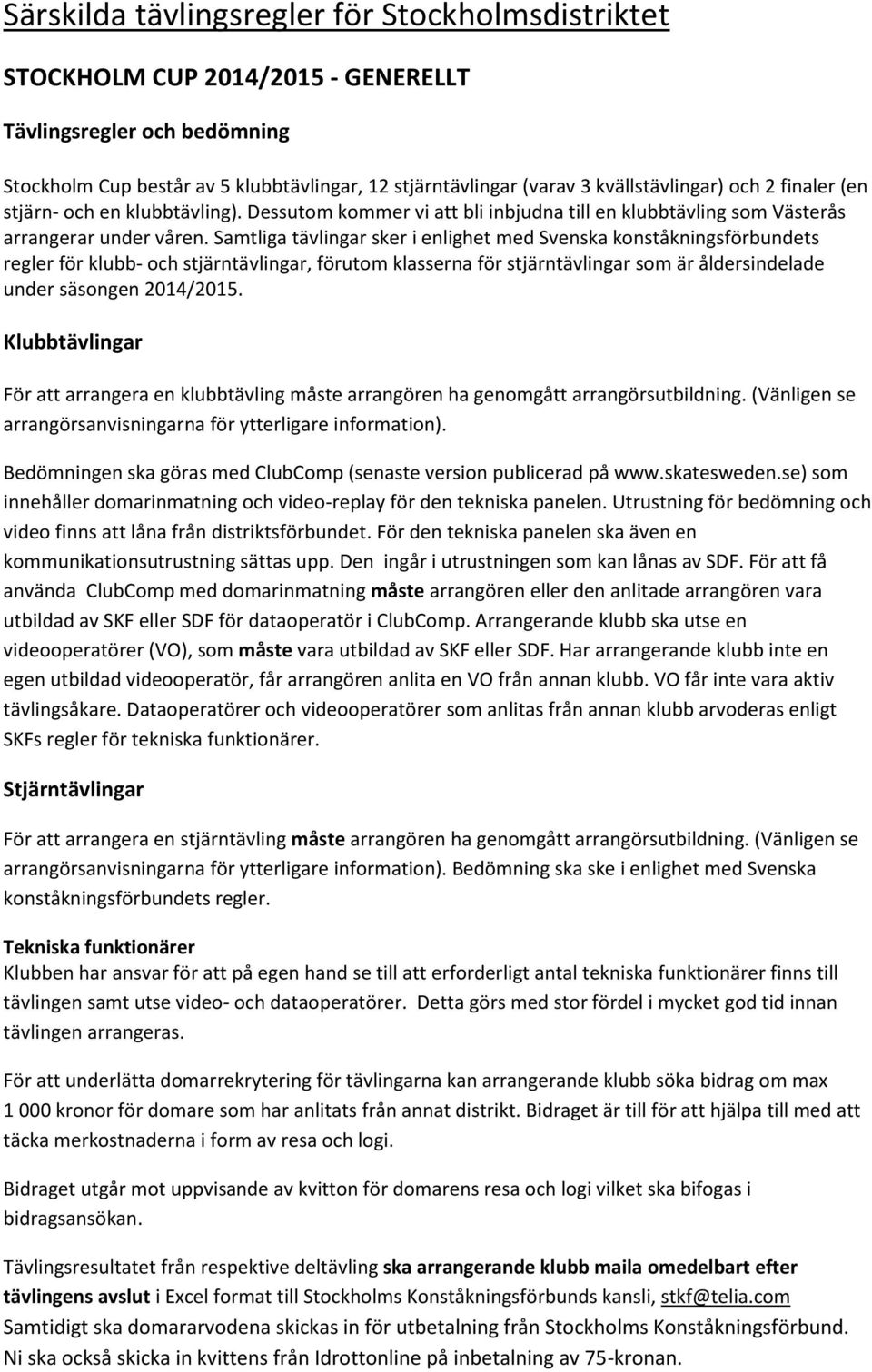 Särskilda tävlingsregler för Stockholmsdistriktet

STOCKHOLM CUP 2014/2015 - GENERELLT

Tävlingsregler och bedömning

Stockholm Cup består av 5 klubbtävlingar, 12 stjärntävlingar (varav 3 kvällstävlingar) och 2 finaler (en stjärn- och en klubbtävling). Dessutom kommer vi att bli inbjudna till en klubbtävling som Västerås arrangerar under våren. Samtliga tävlingar sker i enlighet med Svenska konståkningsförbundets regler för klubb- och stjärntävlingar, förutom klasserna för stjärntävlingar som är åldersindelade under säsongen 2014/2015.

Klubbtävlingar

För att arrangera en klubbtävling måste arrangören ha genomgått arrangörsutbildning. (Vänligen se arrangörsanvisningarna för ytterligare information).

Bedömningen ska göras med ClubComp (senaste version publicerad på www.skatesweden.se) som innehåller domarinmatning och video-replay för den tekniska panelen. Utrustning för bedömning och video finns att låna från distriktsförbundet. För den tekniska panelen ska även en kommunikationsutrustning sättas upp. Den ingår i utrustningen som kan lånas av SDF. För att få använda ClubComp med domarinmatning måste arrangören eller den anlitade arrangören vara utbildad av SKF eller SDF för dataoperatör i ClubComp. Arrangerande klubb ska utse en videooperatörer (VO), som måste vara utbildad av SKF eller SDF. Har arrangerande klubb inte en egen utbildad videooperatör, får arrangören anlita en VO från annan klubb. VO får inte vara aktiv tävlingsåkare. Dataoperatörer och videooperatörer som anlitas från annan klubb arvoderas enligt SKFs regler för tekniska funktionärer.

Stjärntävlingar

För att arrangera en stjärntävling måste arrangören ha genomgått arrangörsutbildning. (Vänligen se arrangörsanvisningarna för ytterligare information). Bedömning ska ske i enlighet med Svenska konståkningsförbundets regler.

Tekniska funktionärer
Klubben har ansvar för att på egen hand se till att erforderligt antal tekniska funktionärer finns till tävlingen samt utse video- och dataoperatörer. Detta görs med stor fördel i mycket god tid innan tävlingen arrangeras.

För att underlätta domarrekrytering för tävlingarna kan arrangerande klubb söka bidrag om max 1 000 kronor för domare som har anlitats från annat distrikt. Bidraget är till för att hjälpa till med att täcka merkostnaderna i form av resa och logi.

Bidraget utgår mot uppvisande av kvitton för domarens resa och logi vilket ska bifogas i bidragsansökan.

Tävlingsresultatet från respektive deltävling ska arrangerande klubb maila omedelbart efter tävlingens avslut i Excel format till Stockholms Konståkningsförbunds kansli, stkf@telia.com
Samtidigt ska domararvodena skickas in för utbetalning från Stockholms Konståkningsförbund. Ni ska också skicka in kvittens från Idrottonline på inbetalning av 75-kronan.